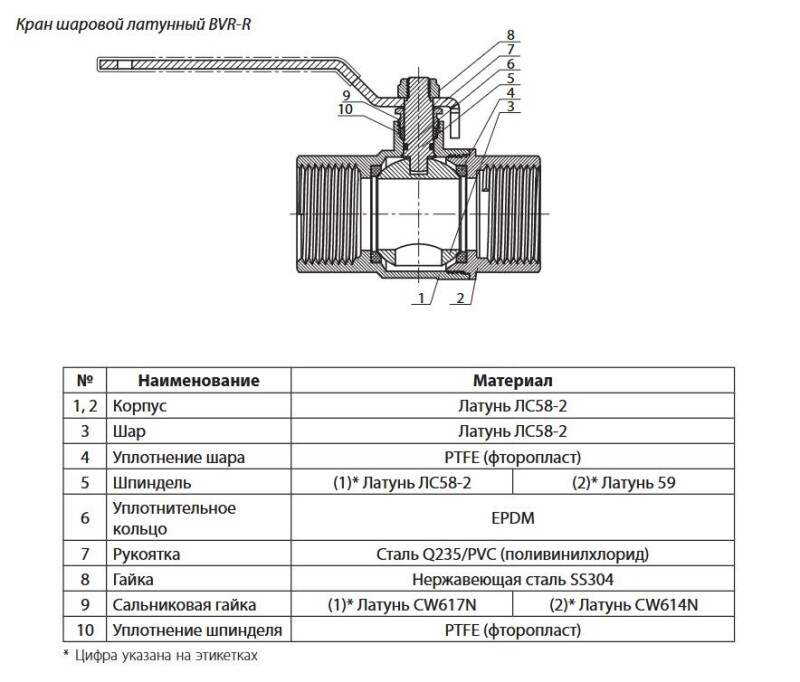 Кран шаровой латунный BVR-R

8
7
6
5
4
3
9
10
1
2

| № | Наименование | Материал | |
|---|---|---|---|
| 1, 2 | Корпус | Латунь ЛС58-2 | |
| 3 | Шар | Латунь ЛС58-2 | |
| 4 | Уплотнение шара | PTFE (фторопласт) | |
| 5 | Шпиндель | (1)* Латунь ЛС58-2 | (2)* Латунь 59 |
| 6 | Уплотнительное кольцо | EPDM | |
| 7 | Рукоятка | Сталь Q235/PVC (поливинилхлорид) | |
| 8 | Гайка | Нержавеющая сталь SS304 | |
| 9 | Сальниковая гайка | (1)* Латунь CW617N | (2)* Латунь CW614N |
| 10 | Уплотнение шпинделя | PTFE (фторопласт) | |

* Цифра указана на этикетках